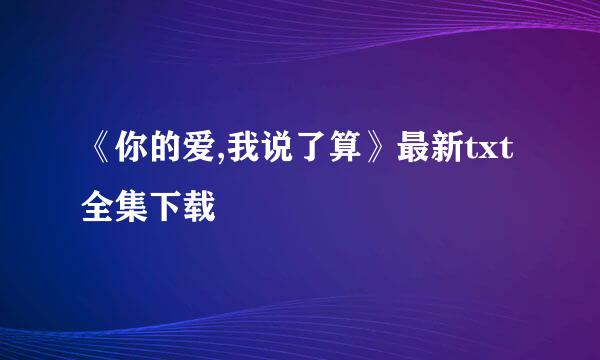 《你的爱,我说了算》最新txt全集下载